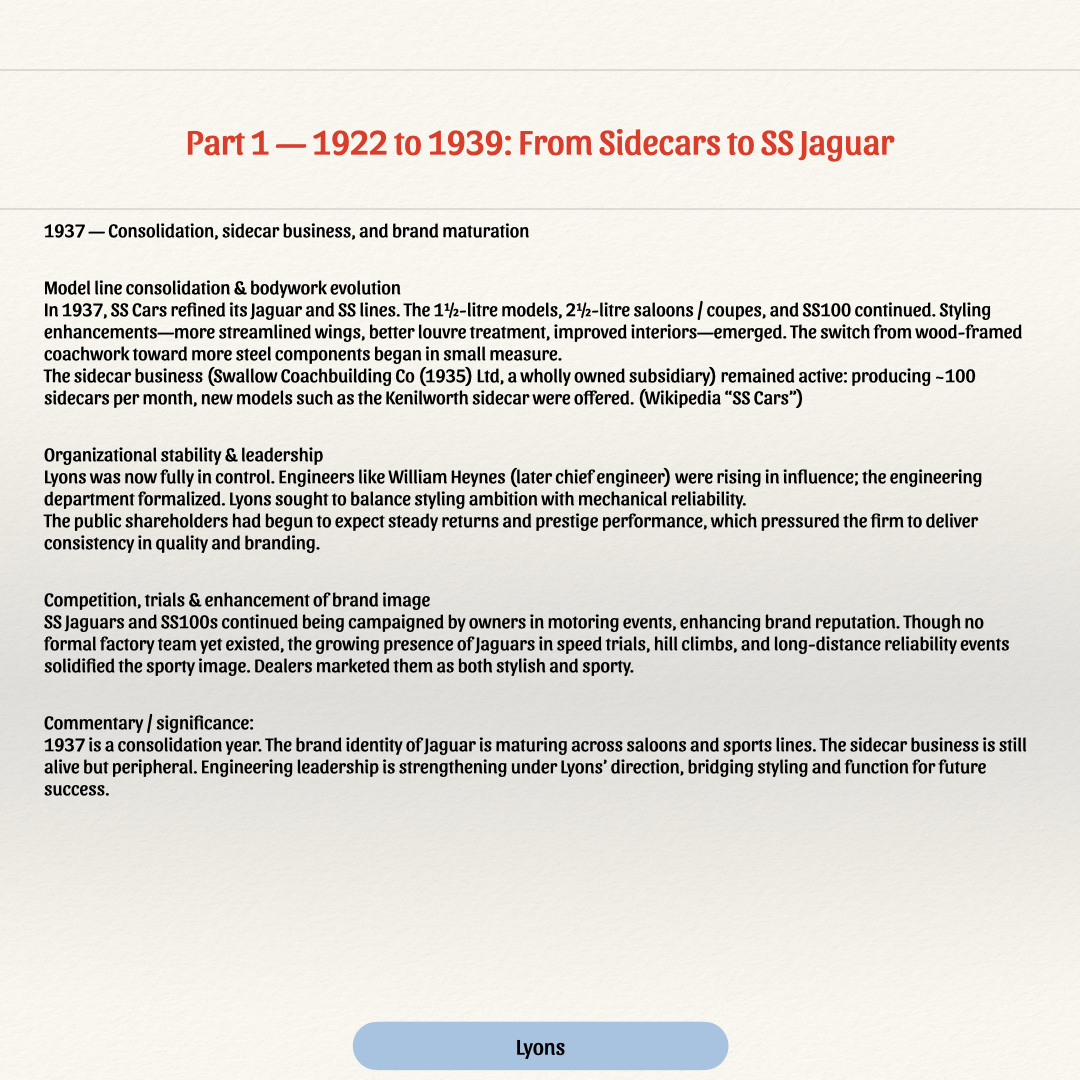 Part 1 — 1922 to 1939: From Sidecars to SS Jaguar

1937 — Consolidation, sidecar business, and brand maturation

Model line consolidation & bodywork evolution
In 1937, SS Cars refined its Jaguar and SS lines. The 1½-litre models, 2½-litre saloons / coupes, and SS100 continued. Styling enhancements—more streamlined wings, better louvre treatment, improved interiors—emerged. The switch from wood-framed coachwork toward more steel components began in small measure.
The sidecar business (Swallow Coachbuilding Co (1935) Ltd, a wholly owned subsidiary) remained active: producing ~100 sidecars per month, new models such as the Kenilworth sidecar were offered. (Wikipedia "SS Cars")

Organizational stability & leadership
Lyons was now fully in control. Engineers like William Heynes (later chief engineer) were rising in influence; the engineering department formalized. Lyons sought to balance styling ambition with mechanical reliability.
The public shareholders had begun to expect steady returns and prestige performance, which pressured the firm to deliver consistency in quality and branding.

Competition, trials & enhancement of brand image
SS Jaguars and SS100s continued being campaigned by owners in motoring events, enhancing brand reputation. Though no formal factory team yet existed, the growing presence of Jaguars in speed trials, hill climbs, and long-distance reliability events solidified the sporty image. Dealers marketed them as both stylish and sporty.

Commentary / significance:
1937 is a consolidation year. The brand identity of Jaguar is maturing across saloons and sports lines. The sidecar business is still alive but peripheral. Engineering leadership is strengthening under Lyons' direction, bridging styling and function for future success.

Lyons